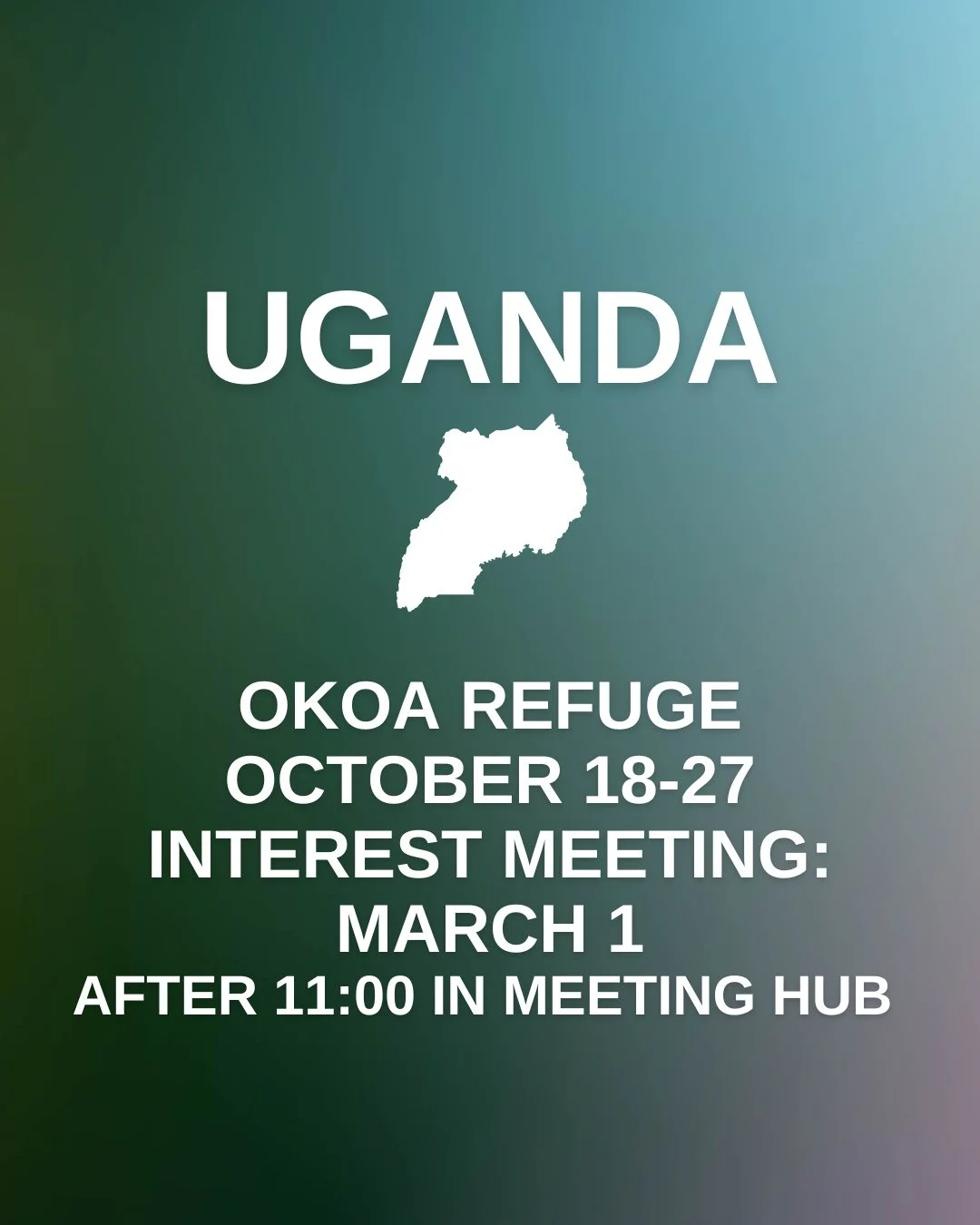 UGANDA

OKOA REFUGE
OCTOBER 18-27
INTEREST MEETING:
MARCH 1
AFTER 11:00 IN MEETING HUB